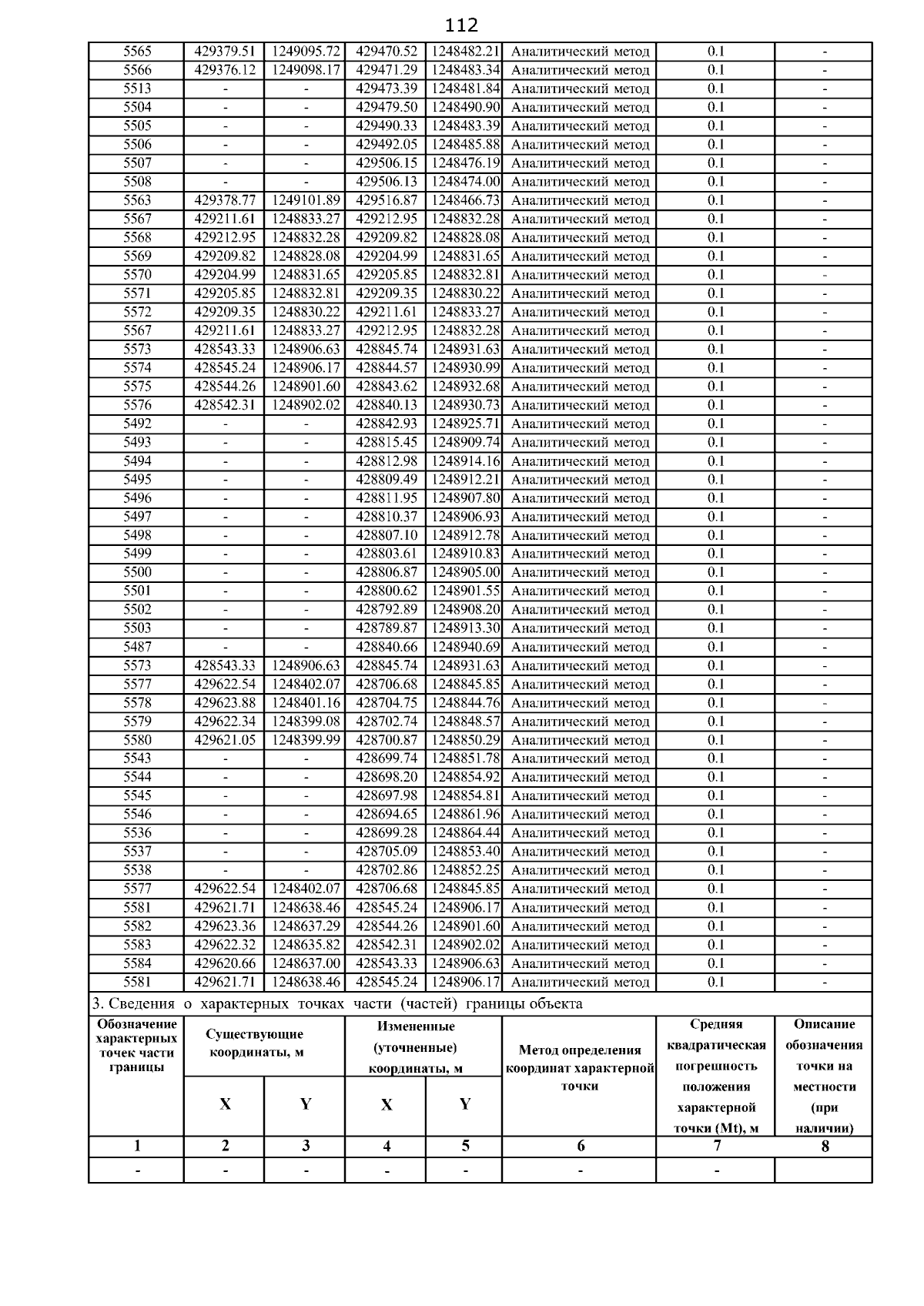 112

| 5565 | 429379.51 | 1249095.72 | 429470.52 | 1248482.21 | Аналитический метод | 0.1 | - |
|---|---|---|---|---|---|---|---|
| 5566 | 429376.12 | 1249098.17 | 429471.29 | 1248483.34 | Аналитический метод | 0.1 | - |
| 5513 | - | - | 429473.39 | 1248481.84 | Аналитический метод | 0.1 | - |
| 5504 | - | - | 429479.50 | 1248490.90 | Аналитический метод | 0.1 | - |
| 5505 | - | - | 429490.33 | 1248483.39 | Аналитический метод | 0.1 | - |
| 5506 | - | - | 429492.05 | 1248485.88 | Аналитический метод | 0.1 | - |
| 5507 | - | - | 429506.15 | 1248476.19 | Аналитический метод | 0.1 | - |
| 5508 | - | - | 429506.13 | 1248474.00 | Аналитический метод | 0.1 | - |
| 5563 | 429378.77 | 1249101.89 | 429516.87 | 1248466.73 | Аналитический метод | 0.1 | - |
| 5567 | 429211.61 | 1248833.27 | 429212.95 | 1248832.28 | Аналитический метод | 0.1 | - |
| 5568 | 429212.95 | 1248832.28 | 429209.82 | 1248828.08 | Аналитический метод | 0.1 | - |
| 5569 | 429209.82 | 1248828.08 | 429204.99 | 1248831.65 | Аналитический метод | 0.1 | - |
| 5570 | 429204.99 | 1248831.65 | 429205.85 | 1248832.81 | Аналитический метод | 0.1 | - |
| 5571 | 429205.85 | 1248832.81 | 429209.35 | 1248830.22 | Аналитический метод | 0.1 | - |
| 5572 | 429209.35 | 1248830.22 | 429211.61 | 1248833.27 | Аналитический метод | 0.1 | - |
| 5567 | 429211.61 | 1248833.27 | 429212.95 | 1248832.28 | Аналитический метод | 0.1 | - |
| 5573 | 428543.33 | 1248906.63 | 428845.74 | 1248931.63 | Аналитический метод | 0.1 | - |
| 5574 | 428545.24 | 1248906.17 | 428844.57 | 1248930.99 | Аналитический метод | 0.1 | - |
| 5575 | 428544.26 | 1248901.60 | 428843.62 | 1248932.68 | Аналитический метод | 0.1 | - |
| 5576 | 428542.31 | 1248902.02 | 428840.13 | 1248930.73 | Аналитический метод | 0.1 | - |
| 5492 | - | - | 428842.93 | 1248925.71 | Аналитический метод | 0.1 | - |
| 5493 | - | - | 428815.45 | 1248909.74 | Аналитический метод | 0.1 | - |
| 5494 | - | - | 428812.98 | 1248914.16 | Аналитический метод | 0.1 | - |
| 5495 | - | - | 428809.49 | 1248912.21 | Аналитический метод | 0.1 | - |
| 5496 | - | - | 428811.95 | 1248907.80 | Аналитический метод | 0.1 | - |
| 5497 | - | - | 428810.37 | 1248906.93 | Аналитический метод | 0.1 | - |
| 5498 | - | - | 428807.10 | 1248912.78 | Аналитический метод | 0.1 | - |
| 5499 | - | - | 428803.61 | 1248910.83 | Аналитический метод | 0.1 | - |
| 5500 | - | - | 428806.87 | 1248905.00 | Аналитический метод | 0.1 | - |
| 5501 | - | - | 428800.62 | 1248901.55 | Аналитический метод | 0.1 | - |
| 5502 | - | - | 428792.89 | 1248908.20 | Аналитический метод | 0.1 | - |
| 5503 | - | - | 428789.87 | 1248913.30 | Аналитический метод | 0.1 | - |
| 5487 | - | - | 428840.66 | 1248940.69 | Аналитический метод | 0.1 | - |
| 5573 | 428543.33 | 1248906.63 | 428845.74 | 1248931.63 | Аналитический метод | 0.1 | - |
| 5577 | 429622.54 | 1248402.07 | 428706.68 | 1248845.85 | Аналитический метод | 0.1 | - |
| 5578 | 429623.88 | 1248401.16 | 428704.75 | 1248844.76 | Аналитический метод | 0.1 | - |
| 5579 | 429622.34 | 1248399.08 | 428702.74 | 1248848.57 | Аналитический метод | 0.1 | - |
| 5580 | 429621.05 | 1248399.99 | 428700.87 | 1248850.29 | Аналитический метод | 0.1 | - |
| 5543 | - | - | 428699.74 | 1248851.78 | Аналитический метод | 0.1 | - |
| 5544 | - | - | 428698.20 | 1248854.92 | Аналитический метод | 0.1 | - |
| 5545 | - | - | 428697.98 | 1248854.81 | Аналитический метод | 0.1 | - |
| 5546 | - | - | 428694.65 | 1248861.96 | Аналитический метод | 0.1 | - |
| 5536 | - | - | 428699.28 | 1248864.44 | Аналитический метод | 0.1 | - |
| 5537 | - | - | 428705.09 | 1248853.40 | Аналитический метод | 0.1 | - |
| 5538 | - | - | 428702.86 | 1248852.25 | Аналитический метод | 0.1 | - |
| 5577 | 429622.54 | 1248402.07 | 428706.68 | 1248845.85 | Аналитический метод | 0.1 | - |
| 5581 | 429621.71 | 1248638.46 | 428545.24 | 1248906.17 | Аналитический метод | 0.1 | - |
| 5582 | 429623.36 | 1248637.29 | 428544.26 | 1248901.60 | Аналитический метод | 0.1 | - |
| 5583 | 429622.32 | 1248635.82 | 428542.31 | 1248902.02 | Аналитический метод | 0.1 | - |
| 5584 | 429620.66 | 1248637.00 | 428543.33 | 1248906.63 | Аналитический метод | 0.1 | - |
| 5581 | 429621.71 | 1248638.46 | 428545.24 | 1248906.17 | Аналитический метод | 0.1 | - |

3. Сведения о характерных точках части (частей) границы объекта

| Обозначение характерных точек части границы | Существующие координаты, м X | Существующие координаты, м Y | Измененные (уточненные) координаты, м X | Измененные (уточненные) координаты, м Y | Метод определения координат характерной точки | Средняя квадратическая погрешность положения характерной точки (Mt), м | Описание обозначения точки на местности (при наличии) |
|---|---|---|---|---|---|---|---|
| 1 | 2 | 3 | 4 | 5 | 6 | 7 | 8 |
| - | - | - | - | - | - | - | |